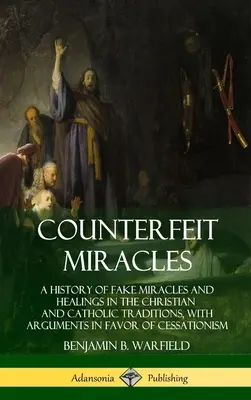 COUNTERFEIT MIRACLES

A HISTORY OF FAKE MIRACLES AND HEALINGS IN THE CHRISTIAN AND CATHOLIC TRADITIONS, WITH ARGUMENTS IN FAVOR OF CESSATIONISM

BENJAMIN B. WARFIELD

Adansonia Publishing